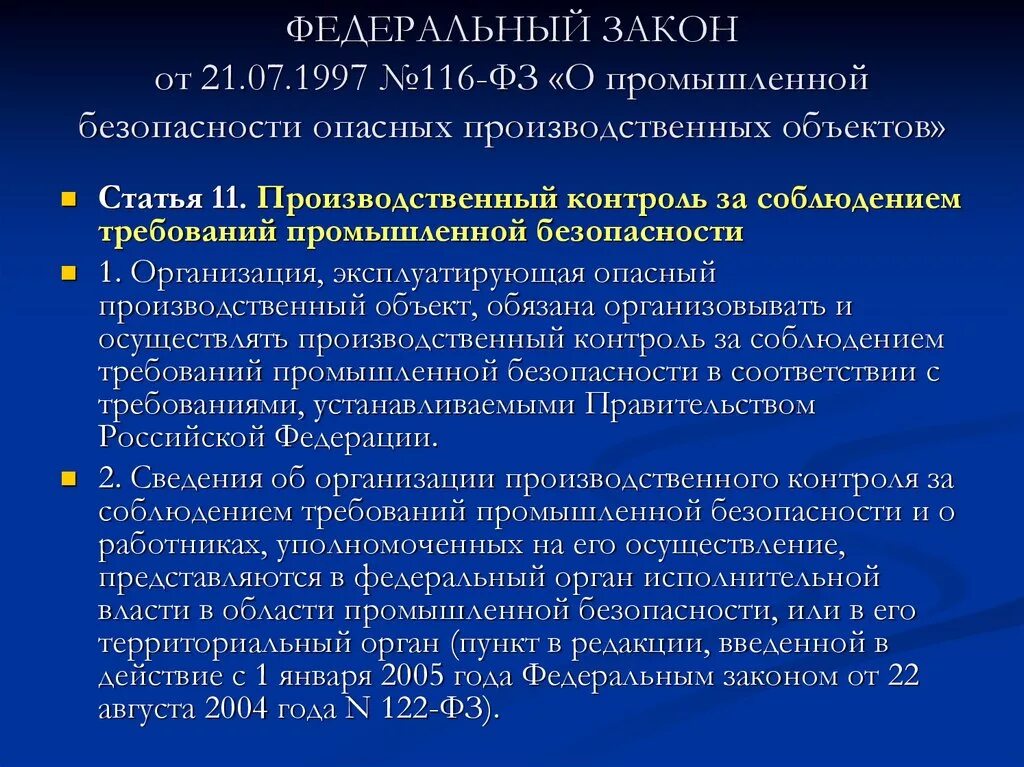 ФЕДЕРАЛЬНЫЙ ЗАКОН от 21.07.1997 №116-ФЗ «О промышленной безопасности опасных производственных объектов»

Статья 11. Производственный контроль за соблюдением требований промышленной безопасности

1. Организация, эксплуатирующая опасный производственный объект, обязана организовывать и осуществлять производственный контроль за соблюдением требований промышленной безопасности в соответствии с требованиями, устанавливаемыми Правительством Российской Федерации.

2. Сведения об организации производственного контроля за соблюдением требований промышленной безопасности и о работниках, уполномоченных на его осуществление, представляются в федеральный орган исполнительной власти в области промышленной безопасности, или в его территориальный орган (пункт в редакции, введенной в действие с 1 января 2005 года Федеральным законом от 22 августа 2004 года N 122-ФЗ).